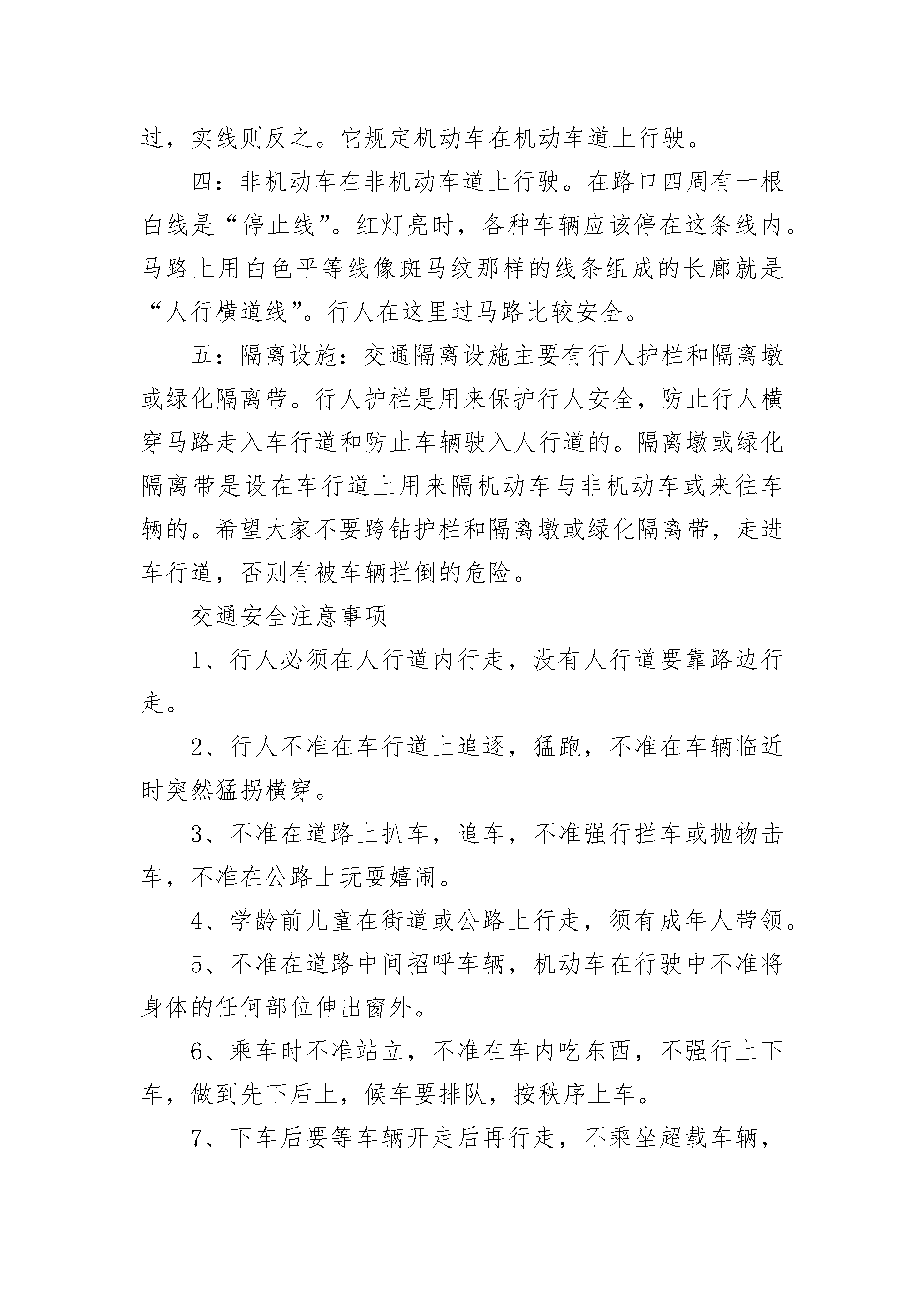 过，实线则反之。它规定机动车在机动车道上行驶。

四：非机动车在非机动车道上行驶。在路口四周有一根白线是“停止线”。红灯亮时，各种车辆应该停在这条线内。马路上用白色平等线像斑马纹那样的线条组成的长廊就是“人行横道线”。行人在这里过马路比较安全。

五：隔离设施：交通隔离设施主要有行人护栏和隔离墩或绿化隔离带。行人护栏是用来保护行人安全，防止行人横穿马路走入车行道和防止车辆驶入人行道的。隔离墩或绿化隔离带是设在车行道上用来隔机动车与非机动车或来往车辆的。希望大家不要跨钻护栏和隔离墩或绿化隔离带，走进车行道，否则有被车辆拦倒的危险。

交通安全注意事项

1、行人必须在人行道内行走，没有人行道要靠路边行走。

2、行人不准在车行道上追逐，猛跑，不准在车辆临近时突然猛拐横穿。

3、不准在道路上扒车，追车，不准强行拦车或抛物击车，不准在公路上玩耍嬉闹。

4、学龄前儿童在街道或公路上行走，须有成年人带领。

5、不准在道路中间招呼车辆，机动车在行驶中不准将身体的任何部位伸出窗外。

6、乘车时不准站立，不准在车内吃东西，不强行上下车，做到先下后上，候车要排队，按秩序上车。

7、下车后要等车辆开走后再行走，不乘坐超载车辆，